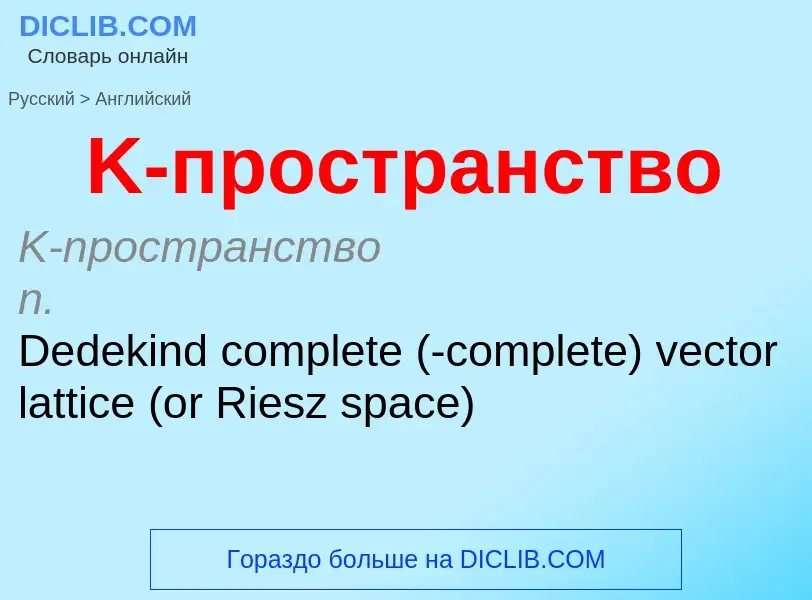 DICLIB.COM
Словарь онлайн

Русский > Английский

K-пространство

K-пространство
n.
Dedekind complete (-complete) vector lattice (or Riesz space)

Гораздо больше на DICLIB.COM